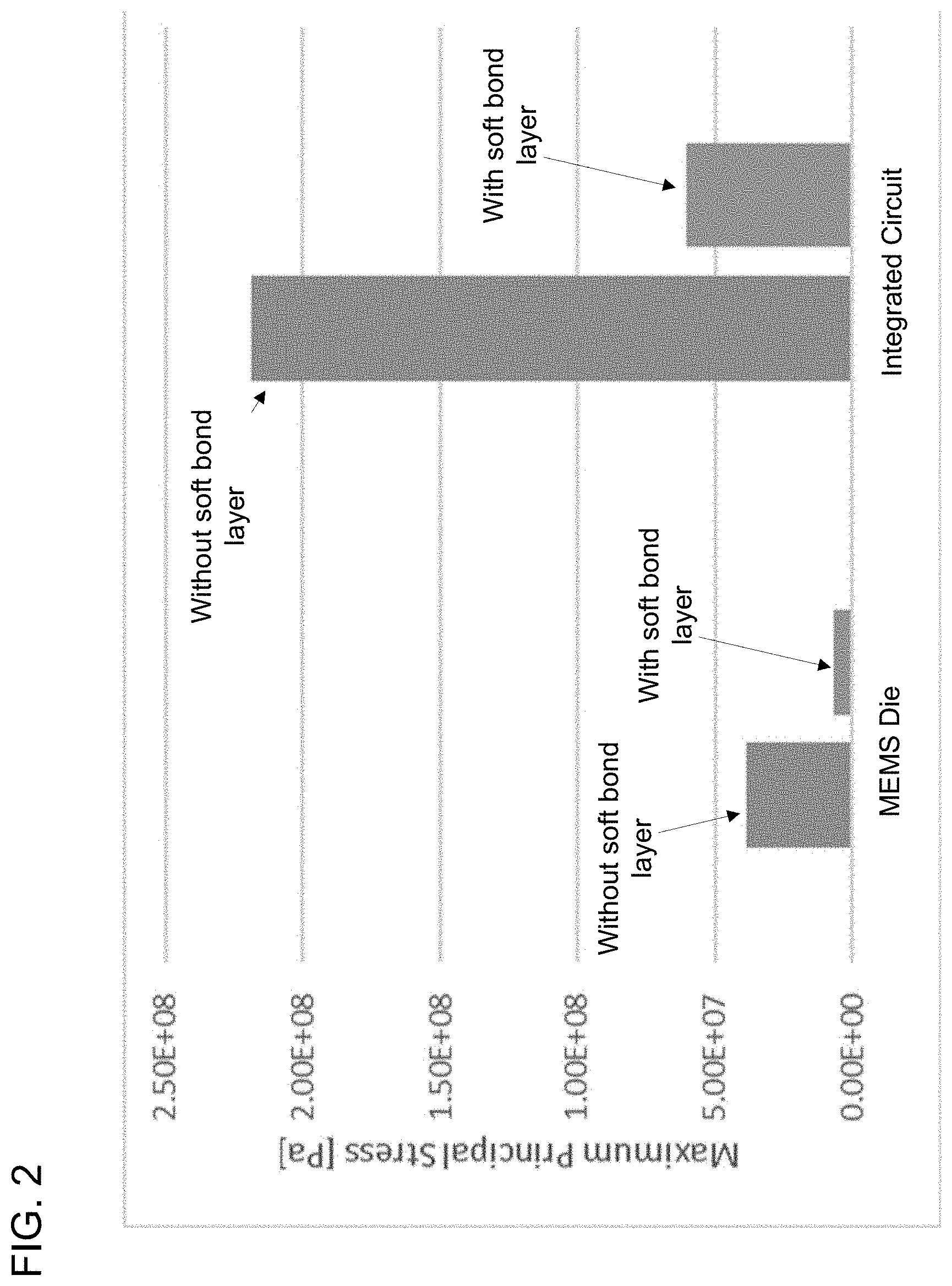 FIG. 2

Maximum Principal Stress [Pa]

2.50E+08
2.00E+08
1.50E+08
1.00E+08
5.00E+07
0.00E+00

Without soft bond layer

With soft bond layer

MEMS Die

Without soft bond layer

With soft bond layer

Integrated Circuit